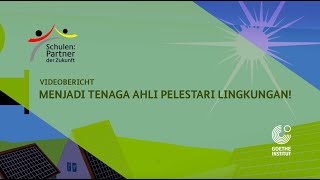 Schulen:
Partner
der Zukunft

VIDEOBERICHT

MENJADI TENAGA AHLI PELESTARI LINGKUNGAN!

GOETHE
INSTITUT